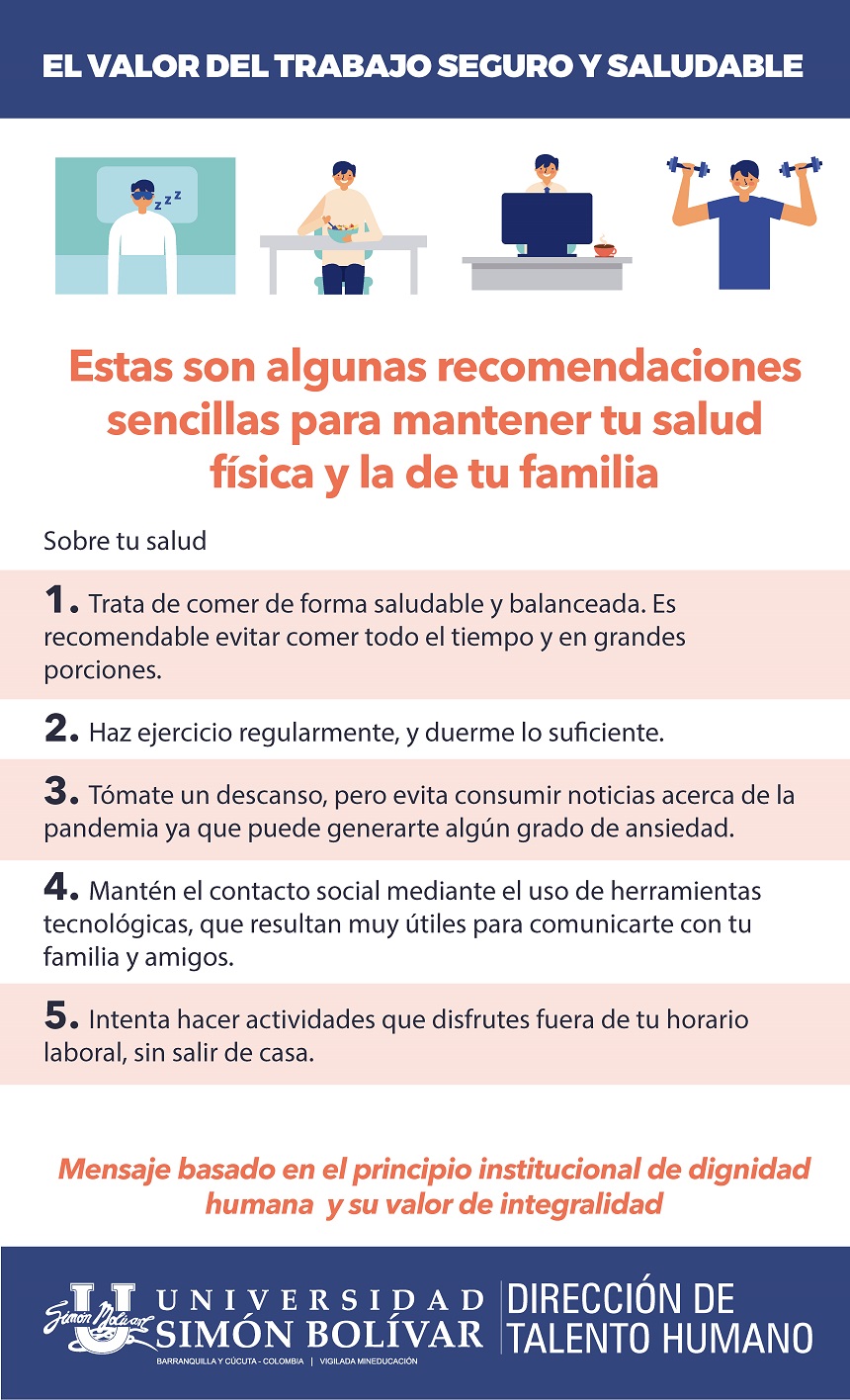 EL VALOR DEL TRABAJO SEGURO Y SALUDABLE

z z z

Estas son algunas recomendaciones sencillas para mantener tu salud física y la de tu familia

Sobre tu salud

1. Trata de comer de forma saludable y balanceada. Es recomendable evitar comer todo el tiempo y en grandes porciones.

2. Haz ejercicio regularmente, y duerme lo suficiente.

3. Tómate un descanso, pero evita consumir noticias acerca de la pandemia ya que puede generarte algún grado de ansiedad.

4. Mantén el contacto social mediante el uso de herramientas tecnológicas, que resultan muy útiles para comunicarte con tu familia y amigos.

5. Intenta hacer actividades que disfrutes fuera de tu horario laboral, sin salir de casa.

Mensaje basado en el principio institucional de dignidad humana y su valor de integralidad

Simón Bolívar UNIVERSIDAD SIMÓN BOLÍVAR BARRANQUILLA Y CÚCUTA - COLOMBIA | VIGILADA MINEDUCACIÓN DIRECCIÓN DE TALENTO HUMANO